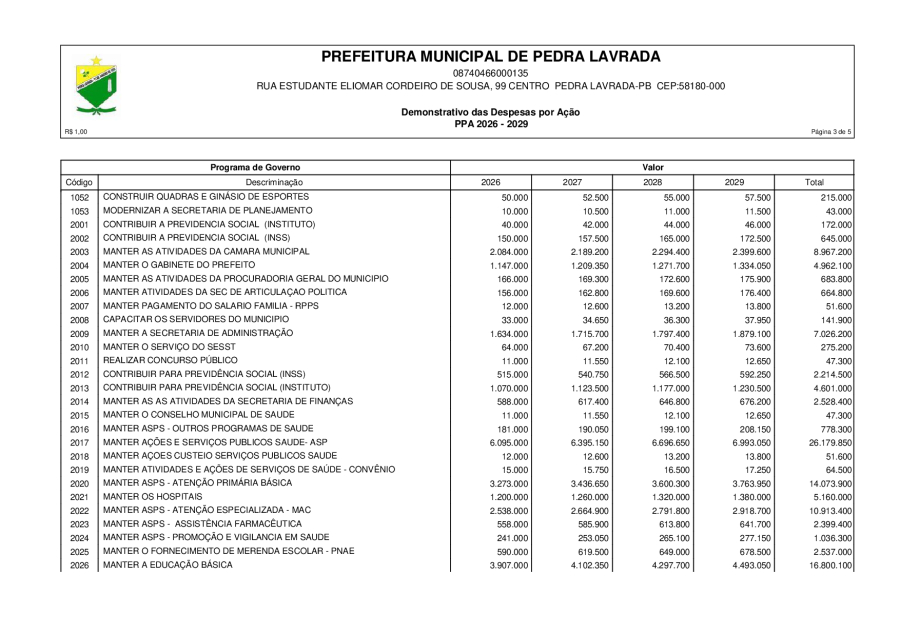 PREFEITURA MUNICIPAL DE PEDRA LAVRADA
08740466000135
RUA ESTUDANTE ELIOMAR CORDEIRO DE SOUSA, 99 CENTRO PEDRA LAVRADA-PB CEP:58180-000

Demonstrativo das Despesas por Ação
PPA 2026 - 2029

R$ 1,00

Página 3 de 5

| Programa de Governo | | Valor | | | | |
|---|---|---|---|---|---|---|
| Código | Descriminação | 2026 | 2027 | 2028 | 2029 | Total |
| 1052 | CONSTRUIR QUADRAS E GINÁSIO DE ESPORTES | 50.000 | 52.500 | 55.000 | 57.500 | 215.000 |
| 1053 | MODERNIZAR A SECRETARIA DE PLANEJAMENTO | 10.000 | 10.500 | 11.000 | 11.500 | 43.000 |
| 2001 | CONTRIBUIR A PREVIDENCIA SOCIAL (INSTITUTO) | 40.000 | 42.000 | 44.000 | 46.000 | 172.000 |
| 2002 | CONTRIBUIR A PREVIDENCIA SOCIAL (INSS) | 150.000 | 157.500 | 165.000 | 172.500 | 645.000 |
| 2003 | MANTER AS ATIVIDADES DA CAMARA MUNICIPAL | 2.084.000 | 2.189.200 | 2.294.400 | 2.399.600 | 8.967.200 |
| 2004 | MANTER O GABINETE DO PREFEITO | 1.147.000 | 1.209.350 | 1.271.700 | 1.334.050 | 4.962.100 |
| 2005 | MANTER AS ATIVIDADES DA PROCURADORIA GERAL DO MUNICIPIO | 166.000 | 169.300 | 172.600 | 175.900 | 683.800 |
| 2006 | MANTER ATIVIDADES DA SEC DE ARTICULAÇAO POLITICA | 156.000 | 162.800 | 169.600 | 176.400 | 664.800 |
| 2007 | MANTER PAGAMENTO DO SALARIO FAMILIA - RPPS | 12.000 | 12.600 | 13.200 | 13.800 | 51.600 |
| 2008 | CAPACITAR OS SERVIDORES DO MUNICIPIO | 33.000 | 34.650 | 36.300 | 37.950 | 141.900 |
| 2009 | MANTER A SECRETARIA DE ADMINISTRAÇÃO | 1.634.000 | 1.715.700 | 1.797.400 | 1.879.100 | 7.026.200 |
| 2010 | MANTER O SERVIÇO DO SESST | 64.000 | 67.200 | 70.400 | 73.600 | 275.200 |
| 2011 | REALIZAR CONCURSO PÚBLICO | 11.000 | 11.550 | 12.100 | 12.650 | 47.300 |
| 2012 | CONTRIBUIR PARA PREVIDÊNCIA SOCIAL (INSS) | 515.000 | 540.750 | 566.500 | 592.250 | 2.214.500 |
| 2013 | CONTRIBUIR PARA PREVIDÊNCIA SOCIAL (INSTITUTO) | 1.070.000 | 1.123.500 | 1.177.000 | 1.230.500 | 4.601.000 |
| 2014 | MANTER AS AS ATIVIDADES DA SECRETARIA DE FINANÇAS | 588.000 | 617.400 | 646.800 | 676.200 | 2.528.400 |
| 2015 | MANTER O CONSELHO MUNICIPAL DE SAUDE | 11.000 | 11.550 | 12.100 | 12.650 | 47.300 |
| 2016 | MANTER ASPS - OUTROS PROGRAMAS DE SAUDE | 181.000 | 190.050 | 199.100 | 208.150 | 778.300 |
| 2017 | MANTER AÇÕES E SERVIÇOS PUBLICOS SAUDE- ASP | 6.095.000 | 6.395.150 | 6.696.650 | 6.993.050 | 26.179.850 |
| 2018 | MANTER AÇOES CUSTEIO SERVIÇOS PUBLICOS SAUDE | 12.000 | 12.600 | 13.200 | 13.800 | 51.600 |
| 2019 | MANTER ATIVIDADES E AÇÕES DE SERVIÇOS DE SAÚDE - CONVÊNIO | 15.000 | 15.750 | 16.500 | 17.250 | 64.500 |
| 2020 | MANTER ASPS - ATENÇÃO PRIMÁRIA BÁSICA | 3.273.000 | 3.436.650 | 3.600.300 | 3.763.950 | 14.073.900 |
| 2021 | MANTER OS HOSPITAIS | 1.200.000 | 1.260.000 | 1.320.000 | 1.380.000 | 5.160.000 |
| 2022 | MANTER ASPS - ATENÇÃO ESPECIALIZADA - MAC | 2.538.000 | 2.664.900 | 2.791.800 | 2.918.700 | 10.913.400 |
| 2023 | MANTER ASPS - ASSISTÊNCIA FARMACÊUTICA | 558.000 | 585.900 | 613.800 | 641.700 | 2.399.400 |
| 2024 | MANTER ASPS - PROMOÇÃO E VIGILANCIA EM SAUDE | 241.000 | 253.050 | 265.100 | 277.150 | 1.036.300 |
| 2025 | MANTER O FORNECIMENTO DE MERENDA ESCOLAR - PNAE | 590.000 | 619.500 | 649.000 | 678.500 | 2.537.000 |
| 2026 | MANTER A EDUCAÇÃO BÁSICA | 3.907.000 | 4.102.350 | 4.297.700 | 4.493.050 | 16.800.100 |